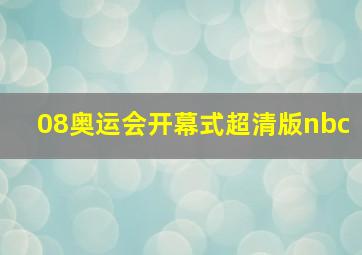 08奥运会开幕式超清版nbc